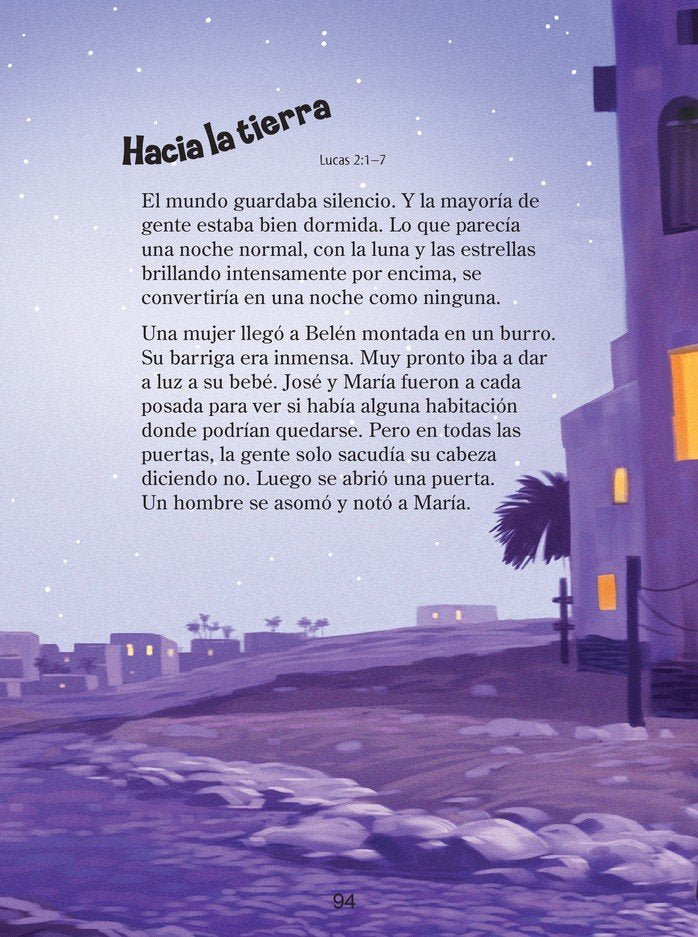 Hacia la tierra

Lucas 2:1–7

El mundo guardaba silencio. Y la mayoría de gente estaba bien dormida. Lo que parecía una noche normal, con la luna y las estrellas brillando intensamente por encima, se convertiría en una noche como ninguna.

Una mujer llegó a Belén montada en un burro. Su barriga era inmensa. Muy pronto iba a dar a luz a su bebé. José y María fueron a cada posada para ver si había alguna habitación donde podrían quedarse. Pero en todas las puertas, la gente solo sacudía su cabeza diciendo no. Luego se abrió una puerta. Un hombre se asomó y notó a María.

94